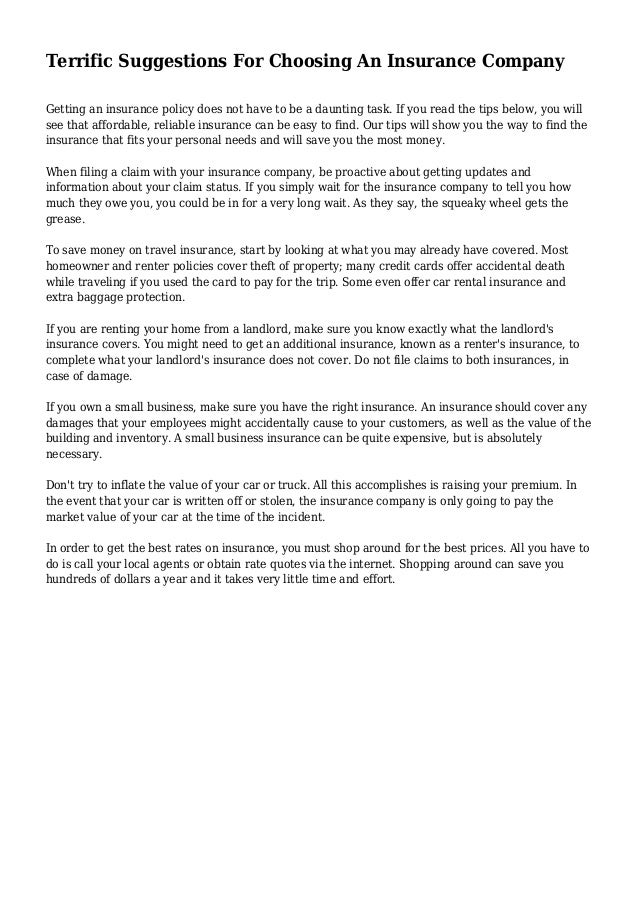 Terrific Suggestions For Choosing An Insurance Company

Getting an insurance policy does not have to be a daunting task. If you read the tips below, you will see that affordable, reliable insurance can be easy to find. Our tips will show you the way to find the insurance that fits your personal needs and will save you the most money.

When filing a claim with your insurance company, be proactive about getting updates and information about your claim status. If you simply wait for the insurance company to tell you how much they owe you, you could be in for a very long wait. As they say, the squeaky wheel gets the grease.

To save money on travel insurance, start by looking at what you may already have covered. Most homeowner and renter policies cover theft of property; many credit cards offer accidental death while traveling if you used the card to pay for the trip. Some even offer car rental insurance and extra baggage protection.

If you are renting your home from a landlord, make sure you know exactly what the landlord's insurance covers. You might need to get an additional insurance, known as a renter's insurance, to complete what your landlord's insurance does not cover. Do not file claims to both insurances, in case of damage.

If you own a small business, make sure you have the right insurance. An insurance should cover any damages that your employees might accidentally cause to your customers, as well as the value of the building and inventory. A small business insurance can be quite expensive, but is absolutely necessary.

Don't try to inflate the value of your car or truck. All this accomplishes is raising your premium. In the event that your car is written off or stolen, the insurance company is only going to pay the market value of your car at the time of the incident.

In order to get the best rates on insurance, you must shop around for the best prices. All you have to do is call your local agents or obtain rate quotes via the internet. Shopping around can save you hundreds of dollars a year and it takes very little time and effort.